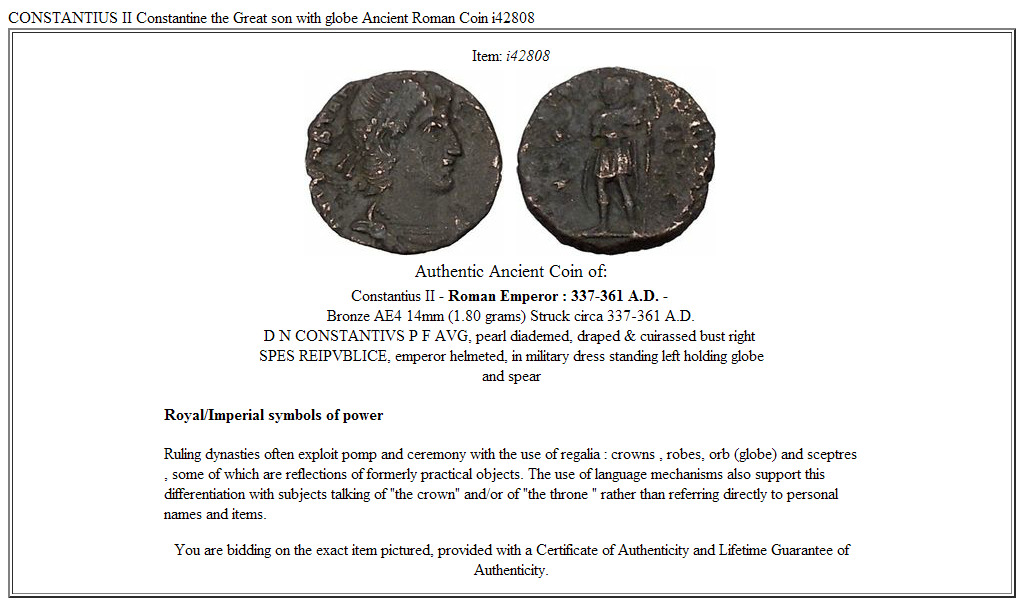 CONSTANTIUS II Constantine the Great son with globe Ancient Roman Coin i42808

Item: i42808

Authentic Ancient Coin of:

Constantius II - Roman Emperor : 337-361 A.D. -
Bronze AE4 14mm (1.80 grams) Struck circa 337-361 A.D.
D N CONSTANTIVS P F AVG, pearl diademed, draped & cuirassed bust right
SPES REIPVBLICE, emperor helmeted, in military dress standing left holding globe and spear

Royal/Imperial symbols of power

Ruling dynasties often exploit pomp and ceremony with the use of regalia : crowns , robes, orb (globe) and sceptres , some of which are reflections of formerly practical objects. The use of language mechanisms also support this differentiation with subjects talking of "the crown" and/or of "the throne " rather than referring directly to personal names and items.

You are bidding on the exact item pictured, provided with a Certificate of Authenticity and Lifetime Guarantee of Authenticity.